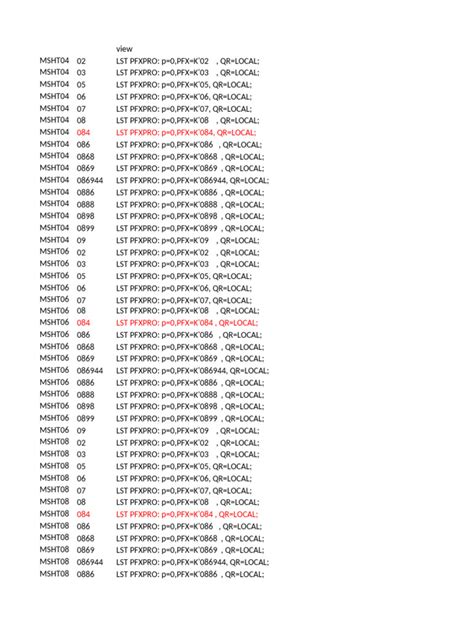 |  |  | view |
|---|---|---|
| MSHT04 | 02 | LST PFXPRO: p=0,PFX=K'02 , QR=LOCAL; |
| MSHT04 | 03 | LST PFXPRO: p=0,PFX=K'03 , QR=LOCAL; |
| MSHT04 | 05 | LST PFXPRO: p=0,PFX=K'05, QR=LOCAL; |
| MSHT04 | 06 | LST PFXPRO: p=0,PFX=K'06, QR=LOCAL; |
| MSHT04 | 07 | LST PFXPRO: p=0,PFX=K'07, QR=LOCAL; |
| MSHT04 | 08 | LST PFXPRO: p=0,PFX=K'08 , QR=LOCAL; |
| MSHT04 | 084 | LST PFXPRO: p=0,PFX=K'084, QR=LOCAL; |
| MSHT04 | 086 | LST PFXPRO: p=0,PFX=K'086 , QR=LOCAL; |
| MSHT04 | 0868 | LST PFXPRO: p=0,PFX=K'0868 , QR=LOCAL; |
| MSHT04 | 0869 | LST PFXPRO: p=0,PFX=K'0869 , QR=LOCAL; |
| MSHT04 | 086944 | LST PFXPRO: p=0,PFX=K'086944, QR=LOCAL; |
| MSHT04 | 0886 | LST PFXPRO: p=0,PFX=K'0886 , QR=LOCAL; |
| MSHT04 | 0888 | LST PFXPRO: p=0,PFX=K'0888 , QR=LOCAL; |
| MSHT04 | 0898 | LST PFXPRO: p=0,PFX=K'0898 , QR=LOCAL; |
| MSHT04 | 0899 | LST PFXPRO: p=0,PFX=K'0899 , QR=LOCAL; |
| MSHT04 | 09 | LST PFXPRO: p=0,PFX=K'09 , QR=LOCAL; |
| MSHT06 | 02 | LST PFXPRO: p=0,PFX=K'02 , QR=LOCAL; |
| MSHT06 | 03 | LST PFXPRO: p=0,PFX=K'03 , QR=LOCAL; |
| MSHT06 | 05 | LST PFXPRO: p=0,PFX=K'05, QR=LOCAL; |
| MSHT06 | 06 | LST PFXPRO: p=0,PFX=K'06, QR=LOCAL; |
| MSHT06 | 07 | LST PFXPRO: p=0,PFX=K'07, QR=LOCAL; |
| MSHT06 | 08 | LST PFXPRO: p=0,PFX=K'08 , QR=LOCAL; |
| MSHT06 | 084 | LST PFXPRO: p=0,PFX=K'084 , QR=LOCAL; |
| MSHT06 | 086 | LST PFXPRO: p=0,PFX=K'086 , QR=LOCAL; |
| MSHT06 | 0868 | LST PFXPRO: p=0,PFX=K'0868 , QR=LOCAL; |
| MSHT06 | 0869 | LST PFXPRO: p=0,PFX=K'0869 , QR=LOCAL; |
| MSHT06 | 086944 | LST PFXPRO: p=0,PFX=K'086944, QR=LOCAL; |
| MSHT06 | 0886 | LST PFXPRO: p=0,PFX=K'0886 , QR=LOCAL; |
| MSHT06 | 0888 | LST PFXPRO: p=0,PFX=K'0888 , QR=LOCAL; |
| MSHT06 | 0898 | LST PFXPRO: p=0,PFX=K'0898 , QR=LOCAL; |
| MSHT06 | 0899 | LST PFXPRO: p=0,PFX=K'0899 , QR=LOCAL; |
| MSHT06 | 09 | LST PFXPRO: p=0,PFX=K'09 , QR=LOCAL; |
| MSHT08 | 02 | LST PFXPRO: p=0,PFX=K'02 , QR=LOCAL; |
| MSHT08 | 03 | LST PFXPRO: p=0,PFX=K'03 , QR=LOCAL; |
| MSHT08 | 05 | LST PFXPRO: p=0,PFX=K'05, QR=LOCAL; |
| MSHT08 | 06 | LST PFXPRO: p=0,PFX=K'06, QR=LOCAL; |
| MSHT08 | 07 | LST PFXPRO: p=0,PFX=K'07, QR=LOCAL; |
| MSHT08 | 08 | LST PFXPRO: p=0,PFX=K'08 , QR=LOCAL; |
| MSHT08 | 084 | LST PFXPRO: p=0,PFX=K'084 , QR=LOCAL; |
| MSHT08 | 086 | LST PFXPRO: p=0,PFX=K'086 , QR=LOCAL; |
| MSHT08 | 0868 | LST PFXPRO: p=0,PFX=K'0868 , QR=LOCAL; |
| MSHT08 | 0869 | LST PFXPRO: p=0,PFX=K'0869 , QR=LOCAL; |
| MSHT08 | 086944 | LST PFXPRO: p=0,PFX=K'086944, QR=LOCAL; |
| MSHT08 | 0886 | LST PFXPRO: p=0,PFX=K'0886 , QR=LOCAL; |